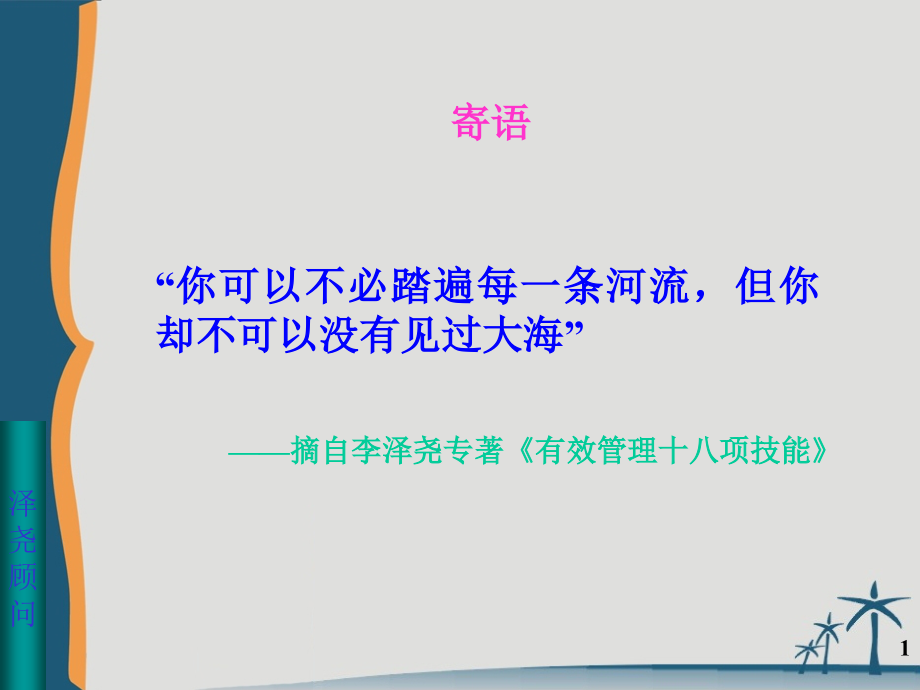 寄语

“你可以不必踏遍每一条河流，但你却不可以没有见过大海”

——摘自李泽尧专著《有效管理十八项技能》

泽尧顾问

1